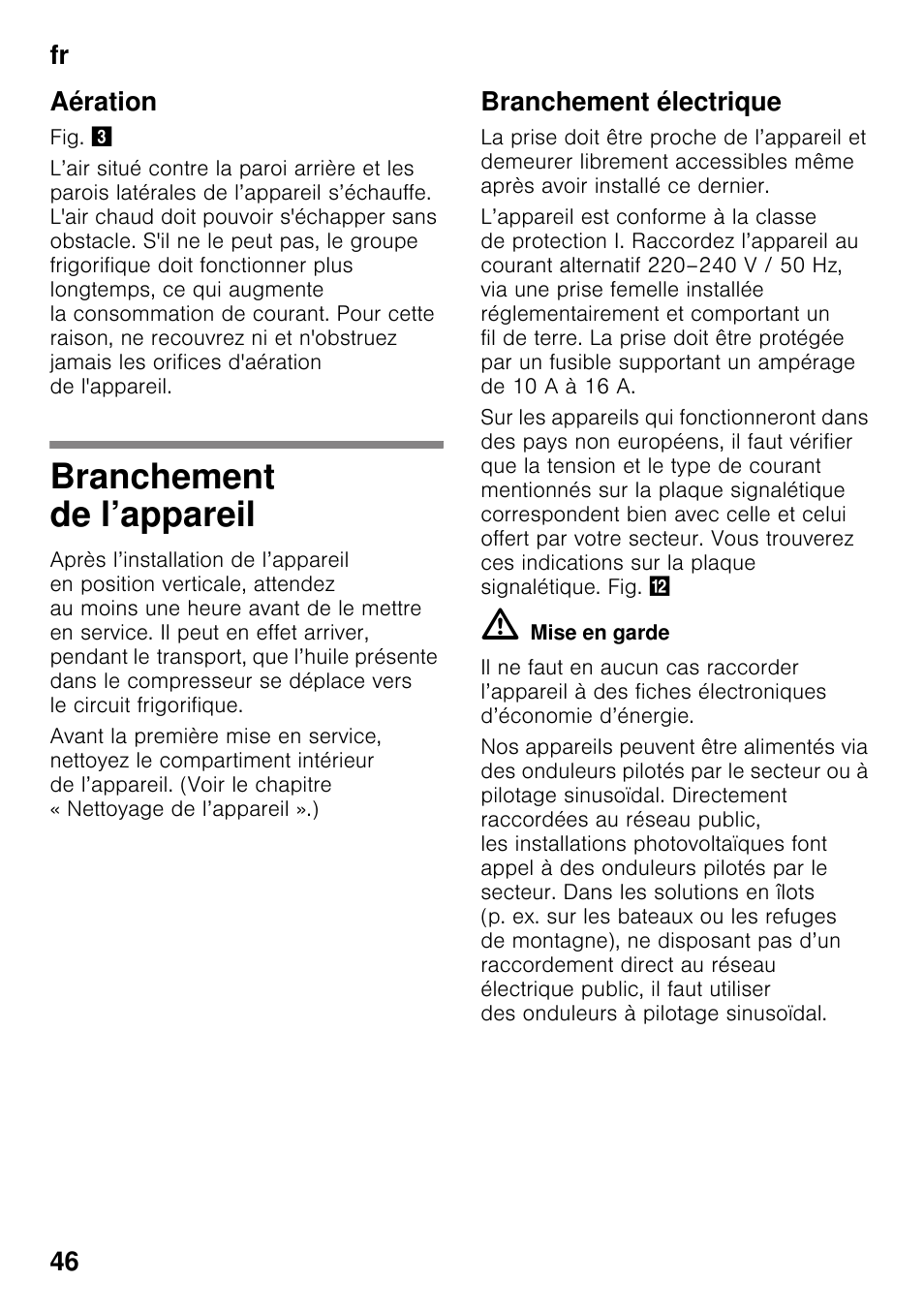 fr

Aération

Fig. 3

L’air situé contre la paroi arrière et les parois latérales de l’appareil s’échauffe. L'air chaud doit pouvoir s'échapper sans obstacle. S'il ne le peut pas, le groupe frigorifique doit fonctionner plus longtemps, ce qui augmente la consommation de courant. Pour cette raison, ne recouvrez ni et n'obstruez jamais les orifices d'aération de l'appareil.

Branchement de l’appareil

Après l’installation de l’appareil en position verticale, attendez au moins une heure avant de le mettre en service. Il peut en effet arriver, pendant le transport, que l’huile présente dans le compresseur se déplace vers le circuit frigorifique.

Avant la première mise en service, nettoyez le compartiment intérieur de l’appareil. (Voir le chapitre « Nettoyage de l’appareil ».)

Branchement électrique

La prise doit être proche de l’appareil et demeurer librement accessibles même après avoir installé ce dernier.

L’appareil est conforme à la classe de protection I. Raccordez l’appareil au courant alternatif 220–240 V / 50 Hz, via une prise femelle installée réglementairement et comportant un fil de terre. La prise doit être protégée par un fusible supportant un ampérage de 10 A à 16 A.

Sur les appareils qui fonctionneront dans des pays non européens, il faut vérifier que la tension et le type de courant mentionnés sur la plaque signalétique correspondent bien avec celle et celui offert par votre secteur. Vous trouverez ces indications sur la plaque signalétique. Fig. 12

Mise en garde

Il ne faut en aucun cas raccorder l’appareil à des fiches électroniques d’économie d’énergie.

Nos appareils peuvent être alimentés via des onduleurs pilotés par le secteur ou à pilotage sinusoïdal. Directement raccordées au réseau public, les installations photovoltaïques font appel à des onduleurs pilotés par le secteur. Dans les solutions en îlots (p. ex. sur les bateaux ou les refuges de montagne), ne disposant pas d’un raccordement direct au réseau électrique public, il faut utiliser des onduleurs à pilotage sinusoïdal.

46